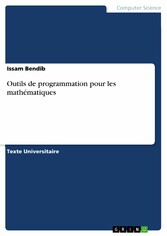 Computer Science

Issam Bendib

Outils de programmation pour les mathématiques

Texte Universitaire

GRIN